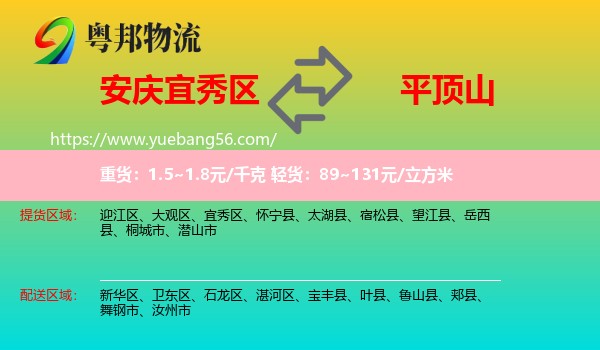 粤邦物流

安庆宜秀区

平顶山

https://www.yuebang56.com/

重货：1.5~1.8元/千克 轻货：89~131元/立方米

提货区域： 迎江区、大观区、宜秀区、怀宁县、太湖县、宿松县、望江县、岳西县、桐城市、潜山市

配送区域： 新华区、卫东区、石龙区、湛河区、宝丰县、叶县、鲁山县、郏县、舞钢市、汝州市